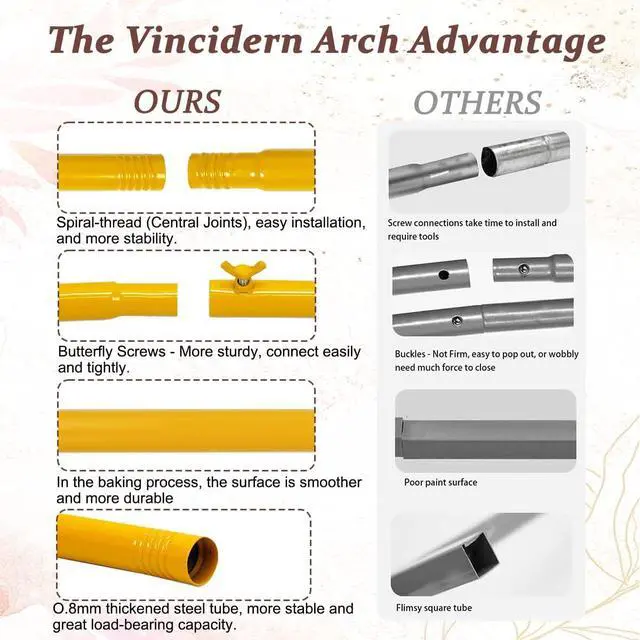 The Vincidern Arch Advantage

OURS

Spiral-thread (Central Joints), easy installation, and more stability.

Butterfly Screws - More sturdy, connect easily and tightly.

In the baking process, the surface is smoother and more durable

O.8mm thickened steel tube, more stable and great load-bearing capacity.

OTHERS

Screw connections take time to install and require tools

Buckles - Not Firm, easy to pop out, or wobbly need much force to close

Poor paint surface

Flimsy square tube